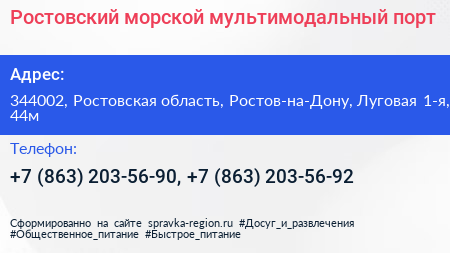 Ростовский морской мультимодальный порт

Адрес:

344002, Ростовская область, Ростов-на-Дону, Луговая 1-я, 44м

Телефон:

+7 (863) 203-56-90, +7 (863) 203-56-92

Сформированно на сайте spravka-region.ru #Досуг_и_развлечения #Общественное_питание #Быстрое_питание